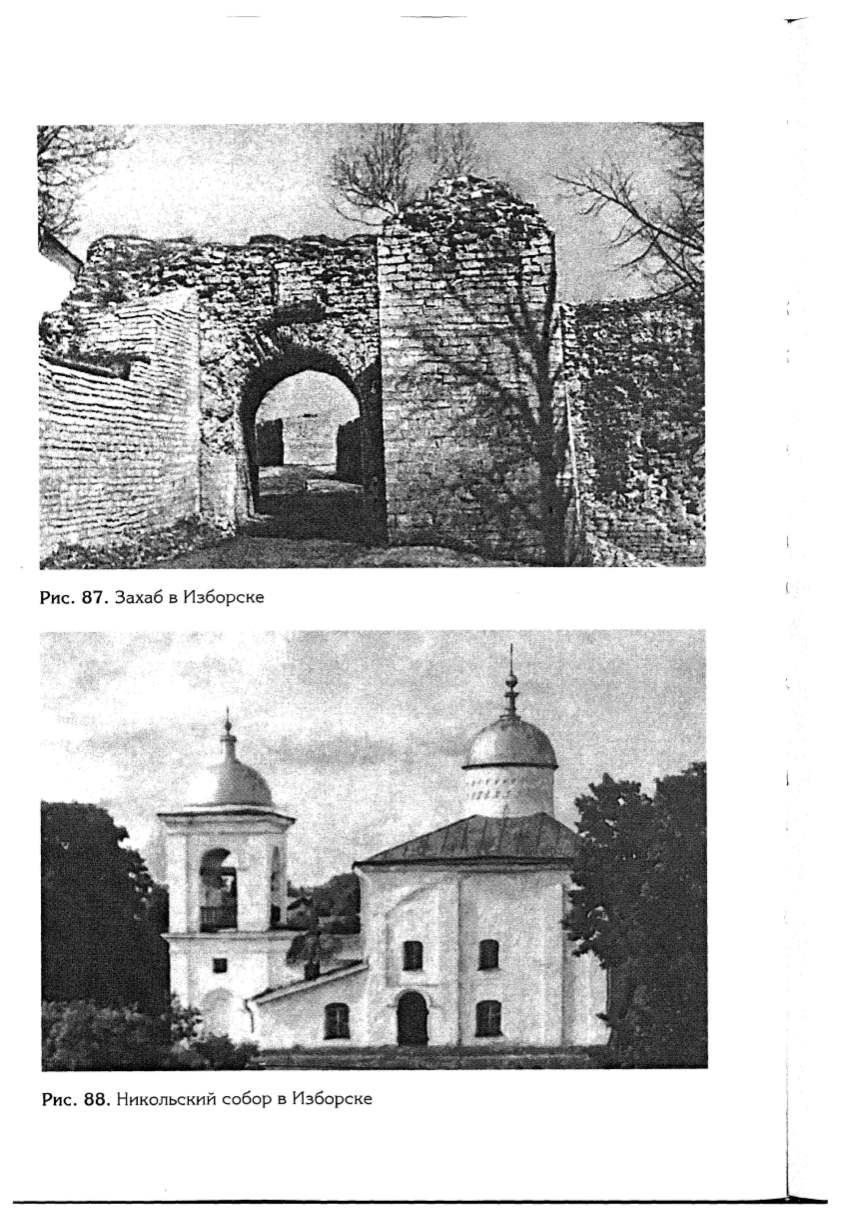 Рис. 87. Захаб в Изборске

Рис. 88. Никольский собор в Изборске